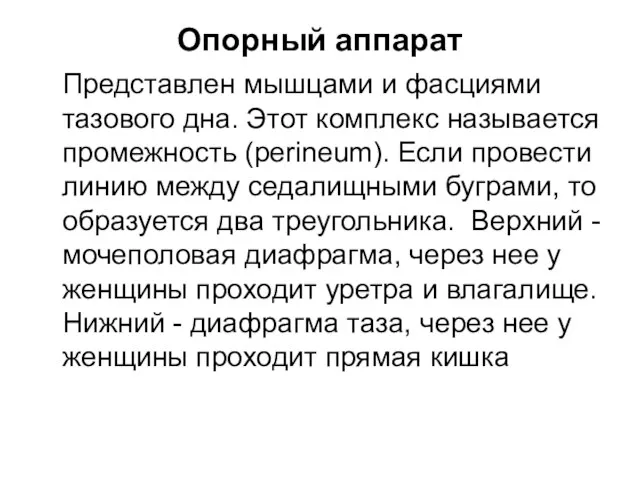 Опорный аппарат

Представлен мышцами и фасциями тазового дна. Этот комплекс называется промежность (perineum). Если провести линию между седалищными буграми, то образуется два треугольника. Верхний - мочеполовая диафрагма, через нее у женщины проходит уретра и влагалище. Нижний - диафрагма таза, через нее у женщины проходит прямая кишка